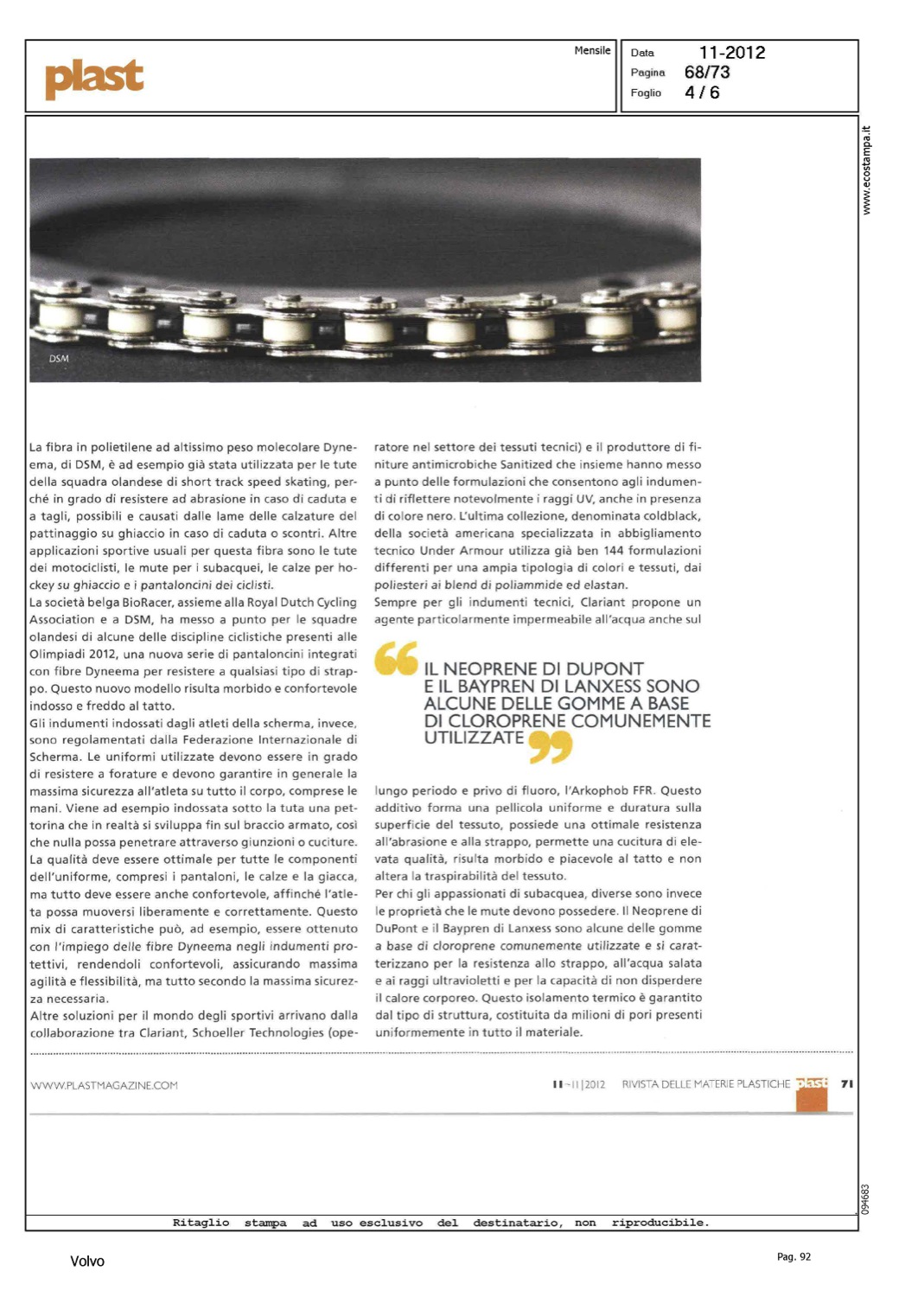 plast

Mensile

Data 11-2012
Pagina 68/73
Foglio 4 / 6

www.ecostampa.it

DSM

La fibra in polietilene ad altissimo peso molecolare Dyneema, di DSM, è ad esempio già stata utilizzata per le tute della squadra olandese di short track speed skating, perché in grado di resistere ad abrasione in caso di caduta e a tagli, possibili e causati dalle lame delle calzature del pattinaggio su ghiaccio in caso di caduta o scontri. Altre applicazioni sportive usuali per questa fibra sono le tute dei motociclisti, le mute per i subacquei, le calze per hockey su ghiaccio e i pantaloncini dei ciclisti.
La società belga BioRacer, assieme alla Royal Dutch Cycling Association e a DSM, ha messo a punto per le squadre olandesi di alcune delle discipline ciclistiche presenti alle Olimpiadi 2012, una nuova serie di pantaloncini integrati con fibre Dyneema per resistere a qualsiasi tipo di strappo. Questo nuovo modello risulta morbido e confortevole indosso e freddo al tatto.
Gli indumenti indossati dagli atleti della scherma, invece, sono regolamentati dalla Federazione Internazionale di Scherma. Le uniformi utilizzate devono essere in grado di resistere a forature e devono garantire in generale la massima sicurezza all'atleta su tutto il corpo, comprese le mani. Viene ad esempio indossata sotto la tuta una pettorina che in realtà si sviluppa fin sul braccio armato, così che nulla possa penetrare attraverso giunzioni o cuciture. La qualità deve essere ottimale per tutte le componenti dell'uniforme, compresi i pantaloni, le calze e la giacca, ma tutto deve essere anche confortevole, affinché l'atleta possa muoversi liberamente e correttamente. Questo mix di caratteristiche può, ad esempio, essere ottenuto con l'impiego delle fibre Dyneema negli indumenti protettivi, rendendoli confortevoli, assicurando massima agilità e flessibilità, ma tutto secondo la massima sicurezza necessaria.
Altre soluzioni per il mondo degli sportivi arrivano dalla collaborazione tra Clariant, Schoeller Technologies (operatore nel settore dei tessuti tecnici) e il produttore di finiture antimicrobiche Sanitized che insieme hanno messo a punto delle formulazioni che consentono agli indumenti di riflettere notevolmente i raggi UV, anche in presenza di colore nero. L'ultima collezione, denominata coldblack, della società americana specializzata in abbigliamento tecnico Under Armour utilizza già ben 144 formulazioni differenti per una ampia tipologia di colori e tessuti, dai poliesteri ai blend di poliammide ed elastan.
Sempre per gli indumenti tecnici, Clariant propone un agente particolarmente impermeabile all'acqua anche sul

IL NEOPRENE DI DUPONT E IL BAYPREN DI LANXESS SONO ALCUNE DELLE GOMME A BASE DI CLOROPRENE COMUNEMENTE UTILIZZATE

lungo periodo e privo di fluoro, l'Arkophob FFR. Questo additivo forma una pellicola uniforme e duratura sulla superficie del tessuto, possiede una ottimale resistenza all'abrasione e alla strappo, permette una cucitura di elevata qualità, risulta morbido e piacevole al tatto e non altera la traspirabilità del tessuto.
Per chi gli appassionati di subacquea, diverse sono invece le proprietà che le mute devono possedere. Il Neoprene di DuPont e il Baypren di Lanxess sono alcune delle gomme a base di cloroprene comunemente utilizzate e si caratterizzano per la resistenza allo strappo, all'acqua salata e ai raggi ultravioletti e per la capacità di non disperdere il calore corporeo. Questo isolamento termico è garantito dal tipo di struttura, costituita da milioni di pori presenti uniformemente in tutto il materiale.

WWW.PLASTMAGAZINE.COM

11-11|2012 RIVISTA DELLE MATERIE PLASTICHE plast 71

094683

Ritaglio stampa ad uso esclusivo del destinatario, non riproducibile.

Volvo

Pag. 92